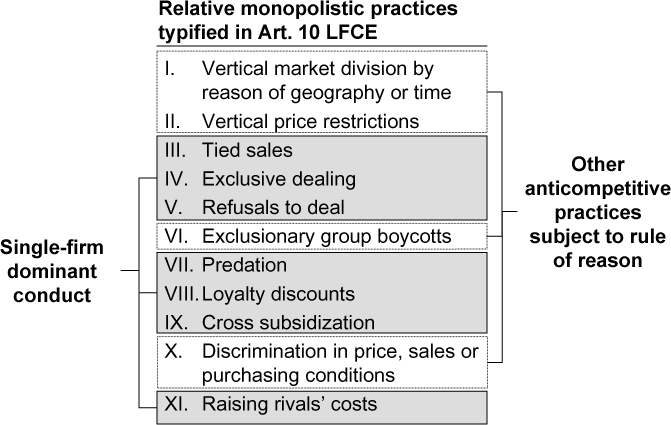 Relative monopolistic practices typified in Art. 10 LFCE

I. Vertical market division by reason of geography or time
II. Vertical price restrictions
III. Tied sales
IV. Exclusive dealing
V. Refusals to deal
VI. Exclusionary group boycotts
VII. Predation
VIII. Loyalty discounts
IX. Cross subsidization
X. Discrimination in price, sales or purchasing conditions
XI. Raising rivals' costs

Single-firm dominant conduct

Other anticompetitive practices subject to rule of reason